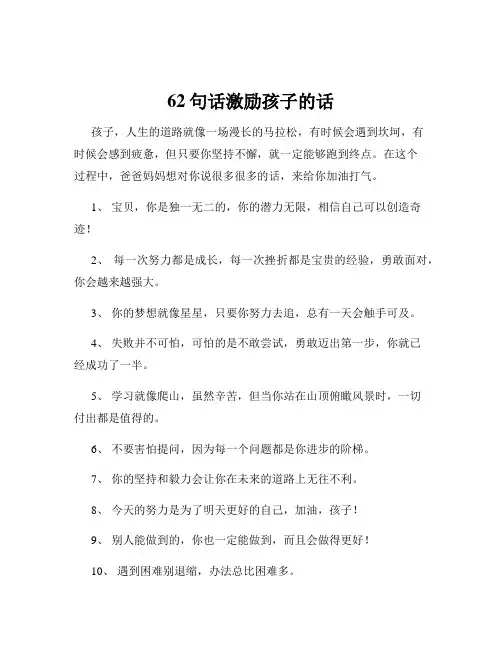 62 句话激励孩子的话

孩子，人生的道路就像一场漫长的马拉松，有时候会遇到坎坷，有时候会感到疲惫，但只要你坚持不懈，就一定能够跑到终点。在这个过程中，爸爸妈妈想对你说很多很多的话，来给你加油打气。

1、 宝贝，你是独一无二的，你的潜力无限，相信自己可以创造奇迹！

2、 每一次努力都是成长，每一次挫折都是宝贵的经验，勇敢面对，你会越来越强大。

3、 你的梦想就像星星，只要你努力去追，总有一天会触手可及。

4、 失败并不可怕，可怕的是不敢尝试，勇敢迈出第一步，你就已经成功了一半。

5、 学习就像爬山，虽然辛苦，但当你站在山顶俯瞰风景时，一切付出都是值得的。

6、 不要害怕提问，因为每一个问题都是你进步的阶梯。

7、 你的坚持和毅力会让你在未来的道路上无往不利。

8、 今天的努力是为了明天更好的自己，加油，孩子！

9、 别人能做到的，你也一定能做到，而且会做得更好！

10、 遇到困难别退缩，办法总比困难多。